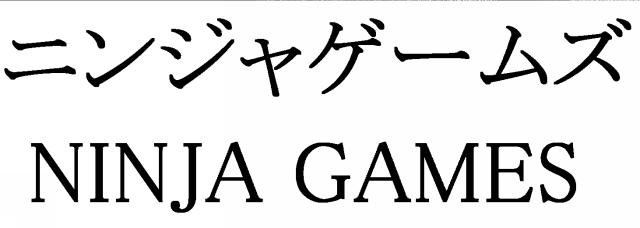 ニンジャゲームズ
NINJA GAMES